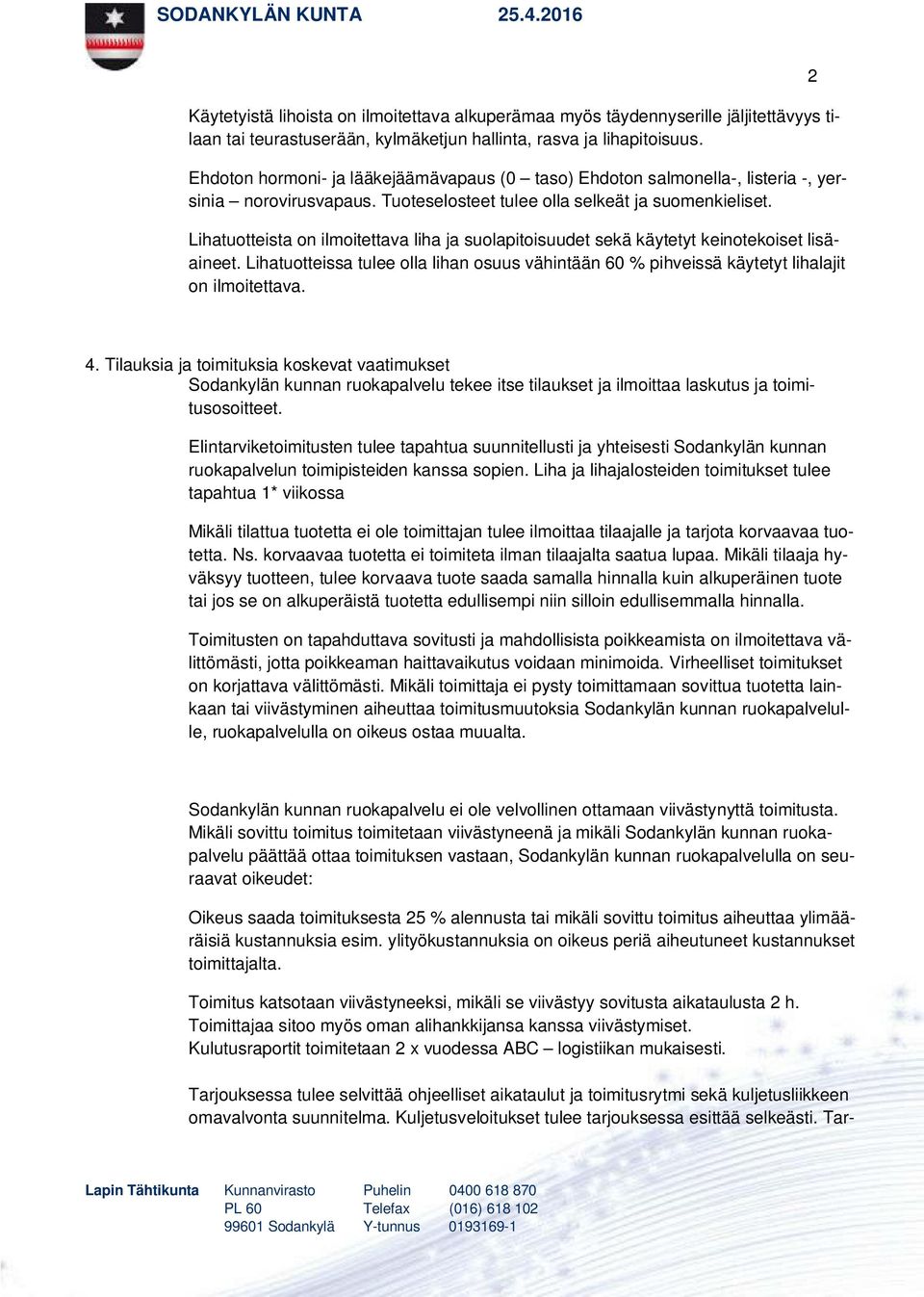 SODANKYLÄN KUNTA 25.4.2016

2

Käytetyistä lihoista on ilmoitettava alkuperämaa myös täydennyserille jäljitettävyys tilaan tai teurastuserään, kylmäketjun hallinta, rasva ja lihapitoisuus.

Ehdoton hormoni- ja lääkejäämävapaus (0 – taso) Ehdoton salmonella-, listeria -, yersinia – norovirusvapaus. Tuoteselosteet tulee olla selkeät ja suomenkieliset.

Lihatuotteista on ilmoitettava liha ja suolapitoisuudet sekä käytetyt keinotekoiset lisäaineet. Lihatuotteissa tulee olla lihan osuus vähintään 60 % pihveissä käytetyt lihalajit on ilmoitettava.

4. Tilauksia ja toimituksia koskevat vaatimukset
Sodankylän kunnan ruokapalvelu tekee itse tilaukset ja ilmoittaa laskutus ja toimitusosoitteet.

Elintarviketoimitusten tulee tapahtua suunnitellusti ja yhteisesti Sodankylän kunnan ruokapalvelun toimipisteiden kanssa sopien. Liha ja lihajalosteiden toimitukset tulee tapahtua 1* viikossa

Mikäli tilattua tuotetta ei ole toimittajan tulee ilmoittaa tilaajalle ja tarjota korvaavaa tuotetta. Ns. korvaavaa tuotetta ei toimiteta ilman tilaajalta saatua lupaa. Mikäli tilaaja hyväksyy tuotteen, tulee korvaava tuote saada samalla hinnalla kuin alkuperäinen tuote tai jos se on alkuperäistä tuotetta edullisempi niin silloin edullisemmalla hinnalla.

Toimitusten on tapahduttava sovitusti ja mahdollisista poikkeamista on ilmoitettava välittömästi, jotta poikkeaman haittavaikutus voidaan minimoida. Virheelliset toimitukset on korjattava välittömästi. Mikäli toimittaja ei pysty toimittamaan sovittua tuotetta lainkaan tai viivästyminen aiheuttaa toimitusmuutoksia Sodankylän kunnan ruokapalvelulle, ruokapalvelulla on oikeus ostaa muualta.

Sodankylän kunnan ruokapalvelu ei ole velvollinen ottamaan viivästynyttä toimitusta. Mikäli sovittu toimitus toimitetaan viivästyneenä ja mikäli Sodankylän kunnan ruokapalvelu päättää ottaa toimituksen vastaan, Sodankylän kunnan ruokapalvelulla on seuraavat oikeudet:

Oikeus saada toimituksesta 25 % alennusta tai mikäli sovittu toimitus aiheuttaa ylimääräisiä kustannuksia esim. ylityökustannuksia on oikeus periä aiheutuneet kustannukset toimittajalta.

Toimitus katsotaan viivästyneeksi, mikäli se viivästyy sovitusta aikataulusta 2 h.
Toimittajaa sitoo myös oman alihankkijansa kanssa viivästymiset.
Kulutusraportit toimitetaan 2 x vuodessa ABC – logistiikan mukaisesti.

Tarjouksessa tulee selvittää ohjeelliset aikataulut ja toimitusrytmi sekä kuljetusliikkeen omavalvonta suunnitelma. Kuljetusveloitukset tulee tarjouksessa esittää selkeästi. Tar-

Lapin Tähtikunta
Kunnanvirasto
PL 60
99601 Sodankylä
Puhelin 0400 618 870
Telefax (016) 618 102
Y-tunnus 0193169-1